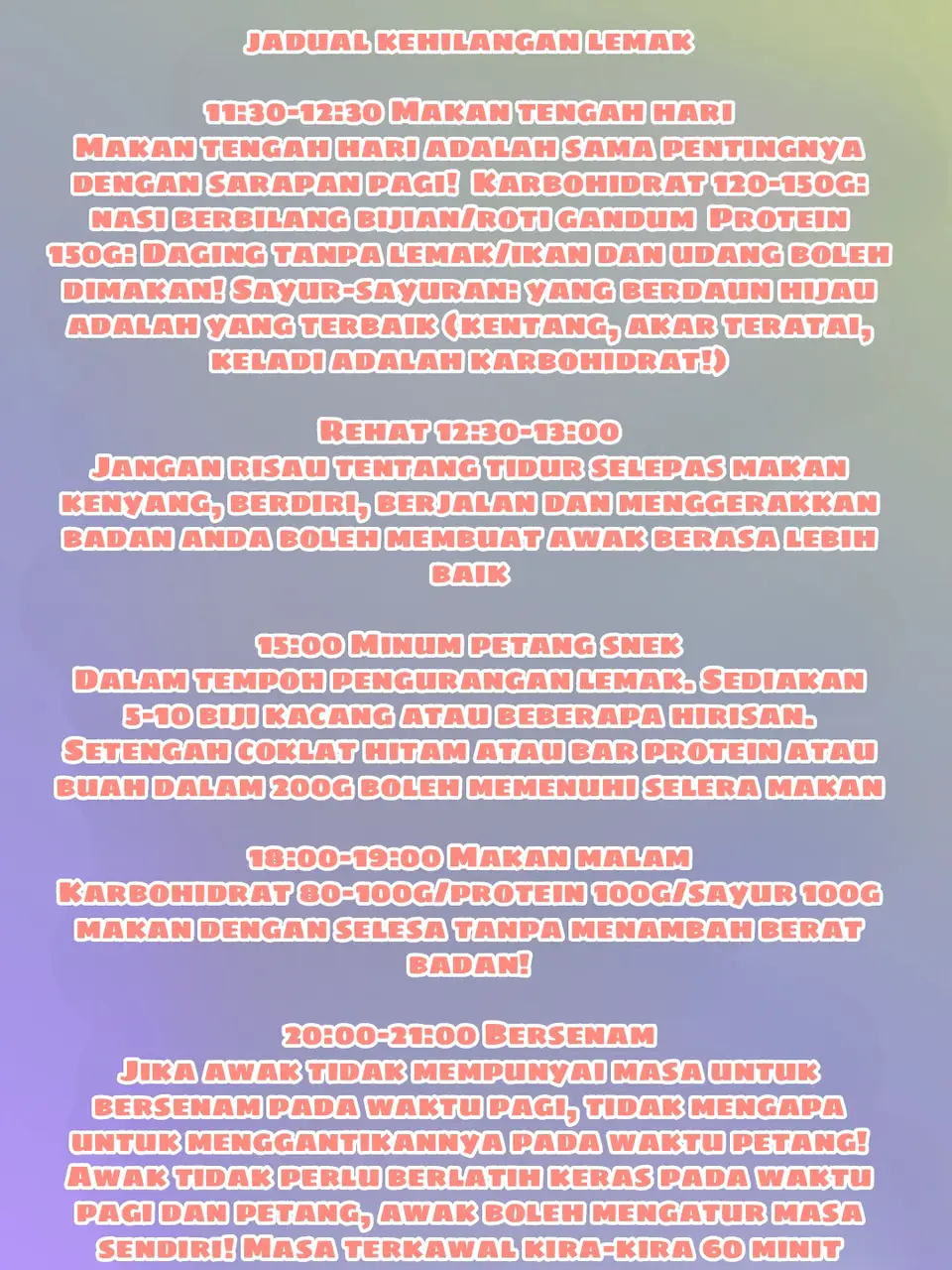 jadual kehilangan lemak

11:30-12:30 Makan tengah hari
Makan tengah hari adalah sama pentingnya dengan sarapan pagi! Karbohidrat 120-150g: nasi berbilang bijian/roti gandum Protein 150g: Daging tanpa lemak/ikan dan udang boleh dimakan! Sayur-sayuran: yang berdaun hijau adalah yang terbaik (kentang, akar teratai, keladi adalah karbohidrat!)

Rehat 12:30-13:00
Jangan risau tentang tidur selepas makan kenyang, berdiri, berjalan dan menggerakkan badan anda boleh membuat awak berasa lebih baik

15:00 Minum petang snek
Dalam tempoh pengurangan lemak. Sediakan 5-10 biji kacang atau beberapa hirisan. Setengah coklat hitam atau bar protein atau buah dalam 200g boleh memenuhi selera makan

18:00-19:00 Makan malam
Karbohidrat 80-100g/protein 100g/sayur 100g makan dengan selesa tanpa menambah berat badan!

20:00-21:00 Bersenam
Jika awak tidak mempunyai masa untuk bersenam pada waktu pagi, tidak mengapa untuk menggantikannya pada waktu petang! Awak tidak perlu berlatih keras pada waktu pagi dan petang, awak boleh mengatur masa sendiri! Masa terkawal kira-kira 60 minit